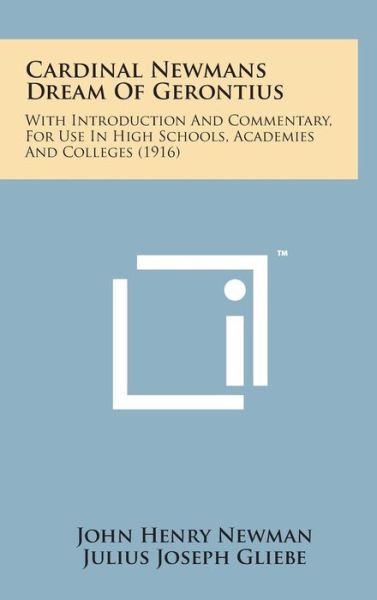 Cardinal Newmans Dream Of Gerontius

With Introduction And Commentary, For Use In High Schools, Academies And Colleges (1916)

™

John Henry Newman
Julius Joseph Gliebe